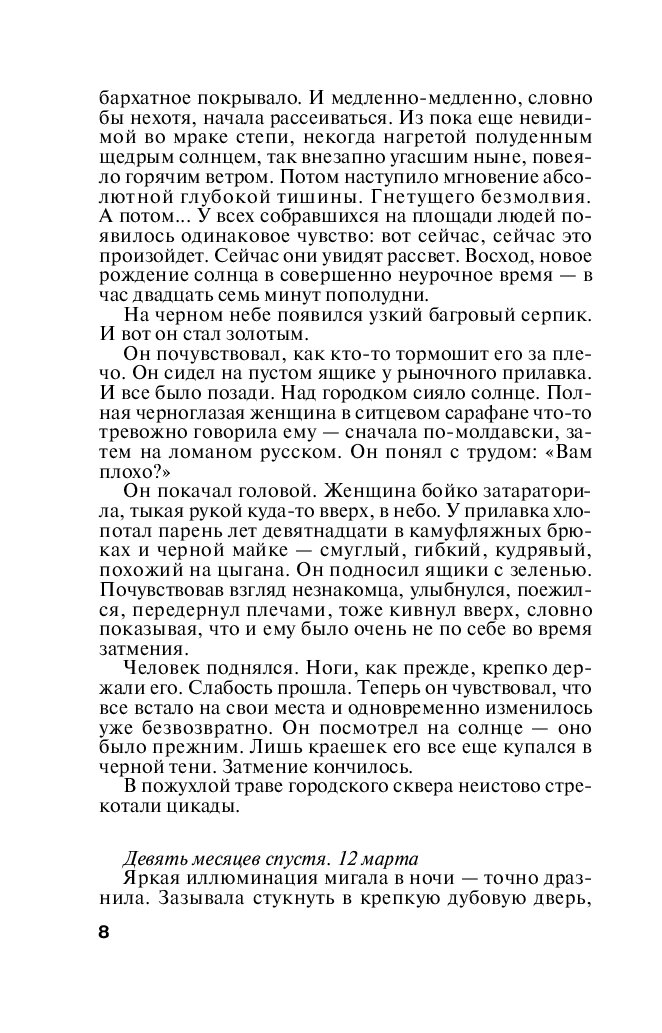 бархатное покрывало. И медленно-медленно, словно бы нехотя, начала рассеиваться. Из пока еще невидимой во мраке степи, некогда нагретой полуденным щедрым солнцем, так внезапно угасшим ныне, повеяло горячим ветром. Потом наступило мгновение абсолютной глубокой тишины. Гнетущего безмолвия. А потом... У всех собравшихся на площади людей появилось одинаковое чувство: вот сейчас, сейчас это произойдет. Сейчас они увидят рассвет. Восход, новое рождение солнца в совершенно неурочное время — в час двадцать семь минут пополудни.

На черном небе появился узкий багровый серпик. И вот он стал золотым.

Он почувствовал, как кто-то тормошит его за плечо. Он сидел на пустом ящике у рыночного прилавка. И все было позади. Над городком сияло солнце. Полная черноглазая женщина в ситцевом сарафане что-то тревожно говорила ему — сначала по-молдавски, затем на ломаном русском. Он понял с трудом: «Вам плохо?»

Он покачал головой. Женщина бойко затараторила, тыкая рукой куда-то вверх, в небо. У прилавка хлопотал парень лет девятнадцати в камуфляжных брюках и черной майке — смуглый, гибкий, кудрявый, похожий на цыгана. Он подносил ящики с зеленью. Почувствовав взгляд незнакомца, улыбнулся, поежился, передернул плечами, тоже кивнул вверх, словно показывая, что и ему было очень не по себе во время затмения.

Человек поднялся. Ноги, как прежде, крепко держали его. Слабость прошла. Теперь он чувствовал, что все встало на свои места и одновременно изменилось уже безвозвратно. Он посмотрел на солнце — оно было прежним. Лишь краешек его все еще купался в черной тени. Затмение кончилось.

В пожухлой траве городского сквера неистово стрекотали цикады.

Девять месяцев спустя. 12 марта

Яркая иллюминация мигала в ночи — точно дразнила. Зазывала стукнуть в крепкую дубовую дверь,

8